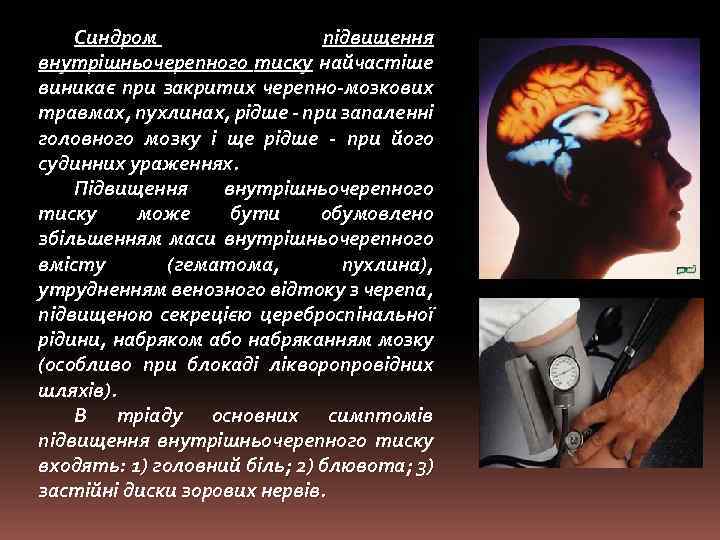 Синдром підвищення внутрішньочерепного тиску найчастіше виникає при закритих черепно-мозкових травмах, пухлинах, рідше - при запаленні головного мозку і ще рідше - при його судинних ураженнях.

Підвищення внутрішньочерепного тиску може бути обумовлено збільшенням маси внутрішньочерепного вмісту (гематома, пухлина), утрудненням венозного відтоку з черепа, підвищеною секрецією цереброспінальної рідини, набряком або набряканням мозку (особливо при блокаді ліворопровідних шляхів).

В тріаду основних симптомів підвищення внутрішньочерепного тиску входять: 1) головний біль; 2) блювота; 3) застійні диски зорових нервів.